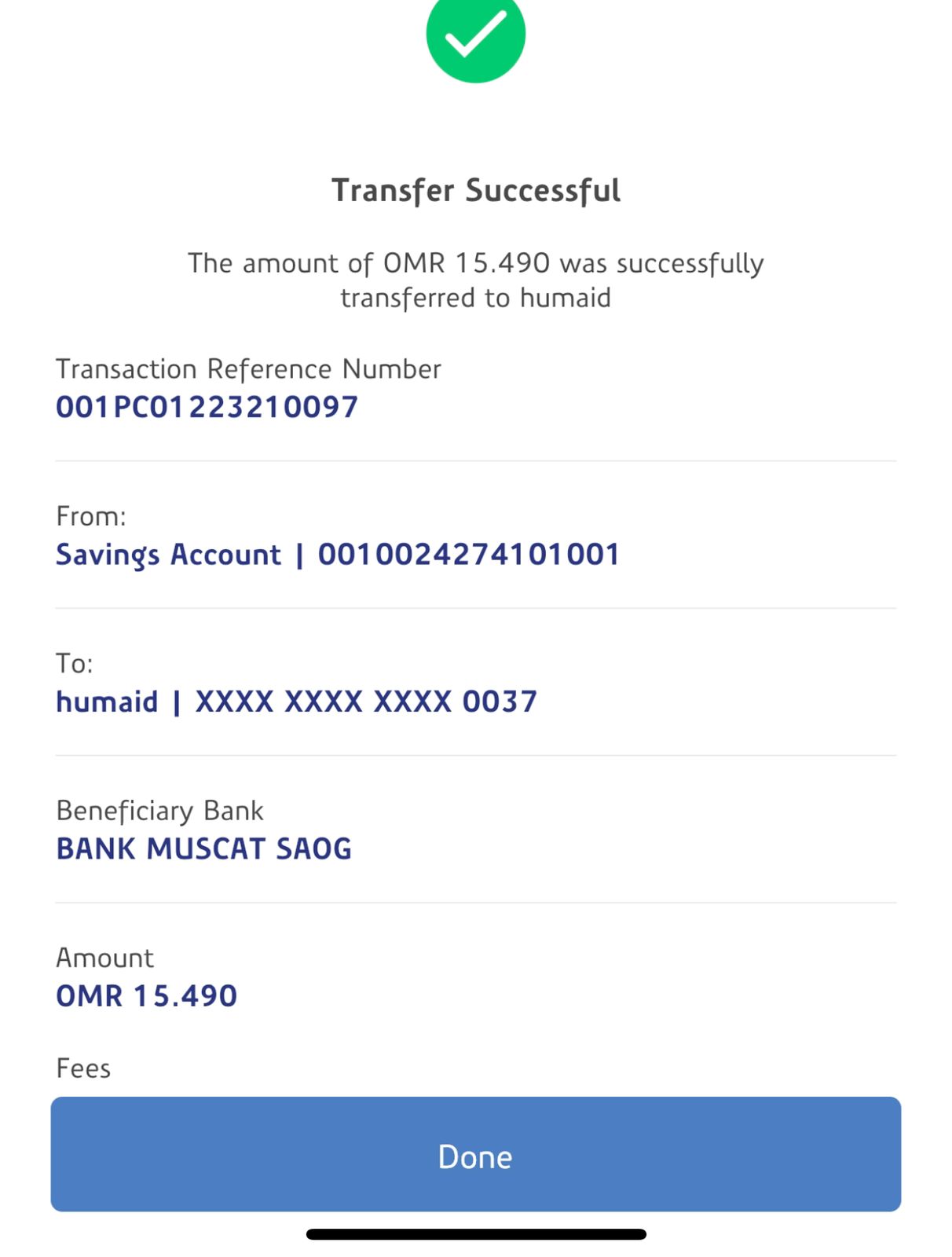 Transfer Successful

The amount of OMR 15.490 was successfully transferred to humaid

Transaction Reference Number
001PC01223210097

From:
Savings Account | 0010024274101001

To:
humaid | XXXX XXXX XXXX 0037

Beneficiary Bank
BANK MUSCAT SAOG

Amount
OMR 15.490

Fees

Done